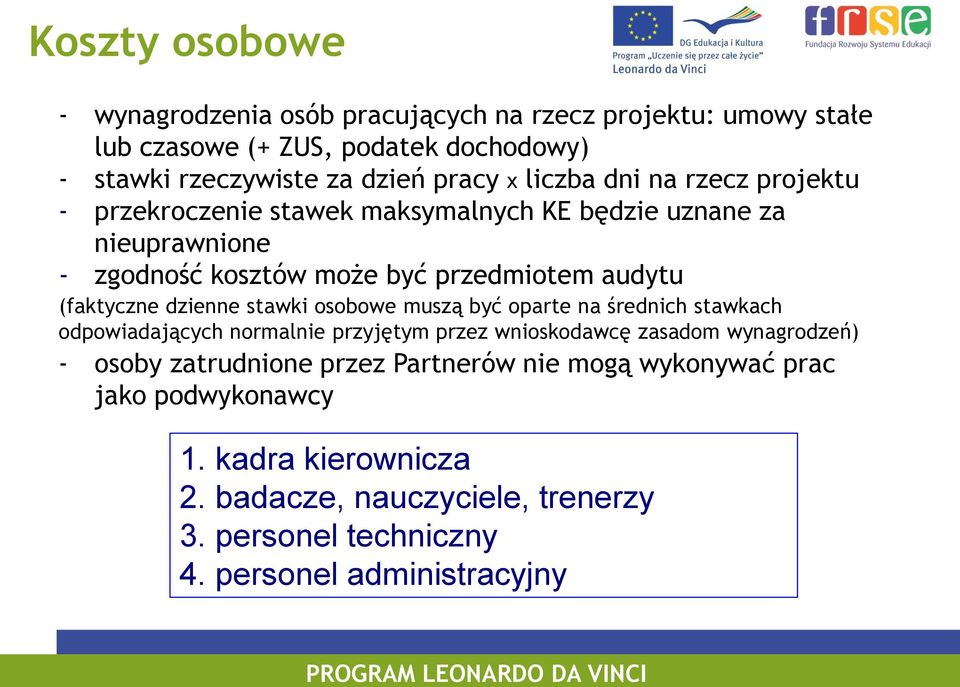 Koszty osobowe

DG Edukacja i Kultura
Program „Uczenie się przez całe życie"
Leonardo da Vinci

frse
Fundacja Rozwoju Systemu Edukacji

- wynagrodzenia osób pracujących na rzecz projektu: umowy stałe lub czasowe (+ ZUS, podatek dochodowy)
- stawki rzeczywiste za dzień pracy x liczba dni na rzecz projektu
- przekroczenie stawek maksymalnych KE będzie uznane za nieuprawnione
- zgodność kosztów może być przedmiotem audytu

(faktyczne dzienne stawki osobowe muszą być oparte na średnich stawkach odpowiadających normalnie przyjętym przez wnioskodawcę zasadom wynagrodzeń)

- osoby zatrudnione przez Partnerów nie mogą wykonywać prac jako podwykonawcy

1. kadra kierownicza
2. badacze, nauczyciele, trenerzy
3. personel techniczny
4. personel administracyjny

PROGRAM LEONARDO DA VINCI